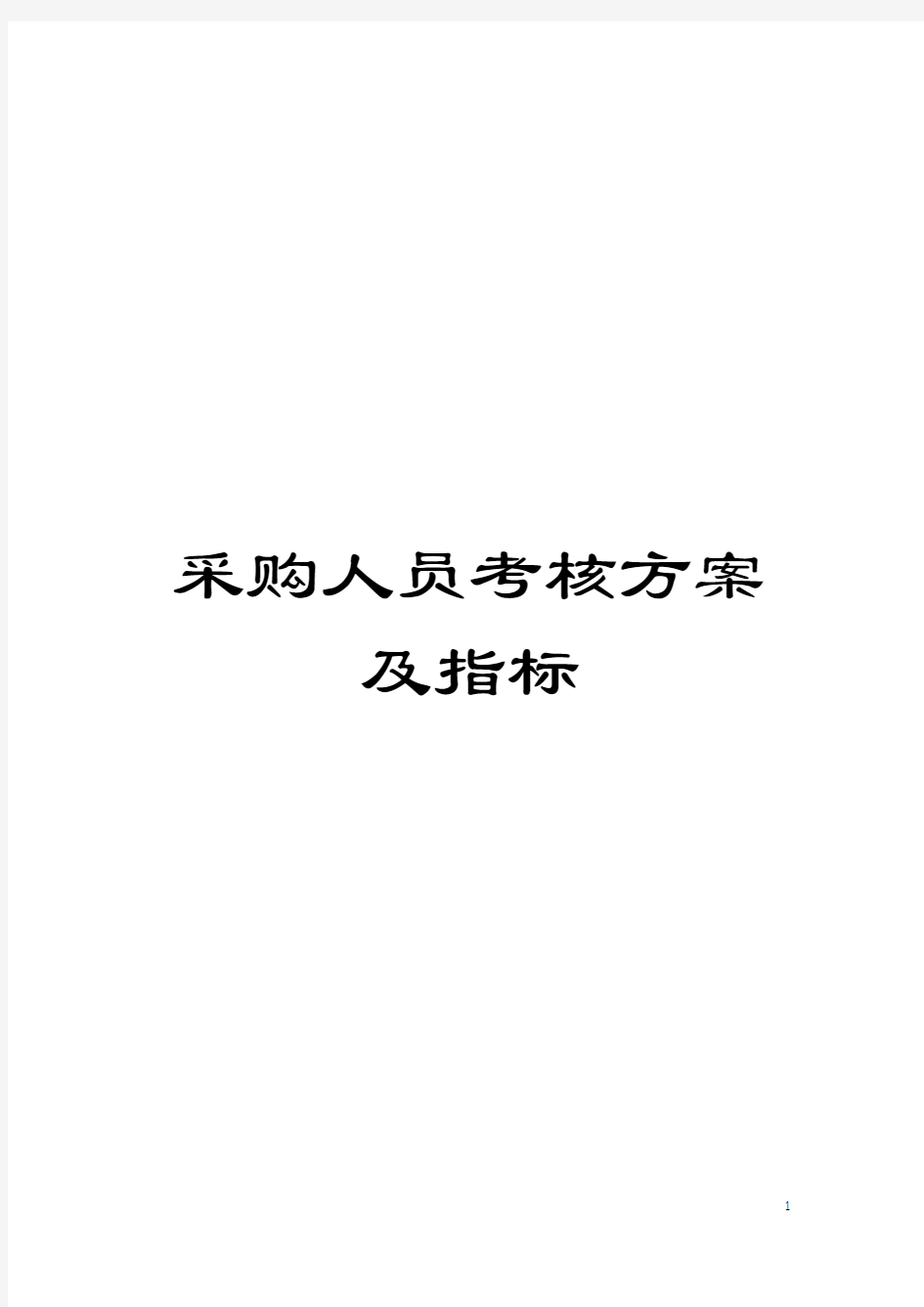 采购人员考核方案及指标

1